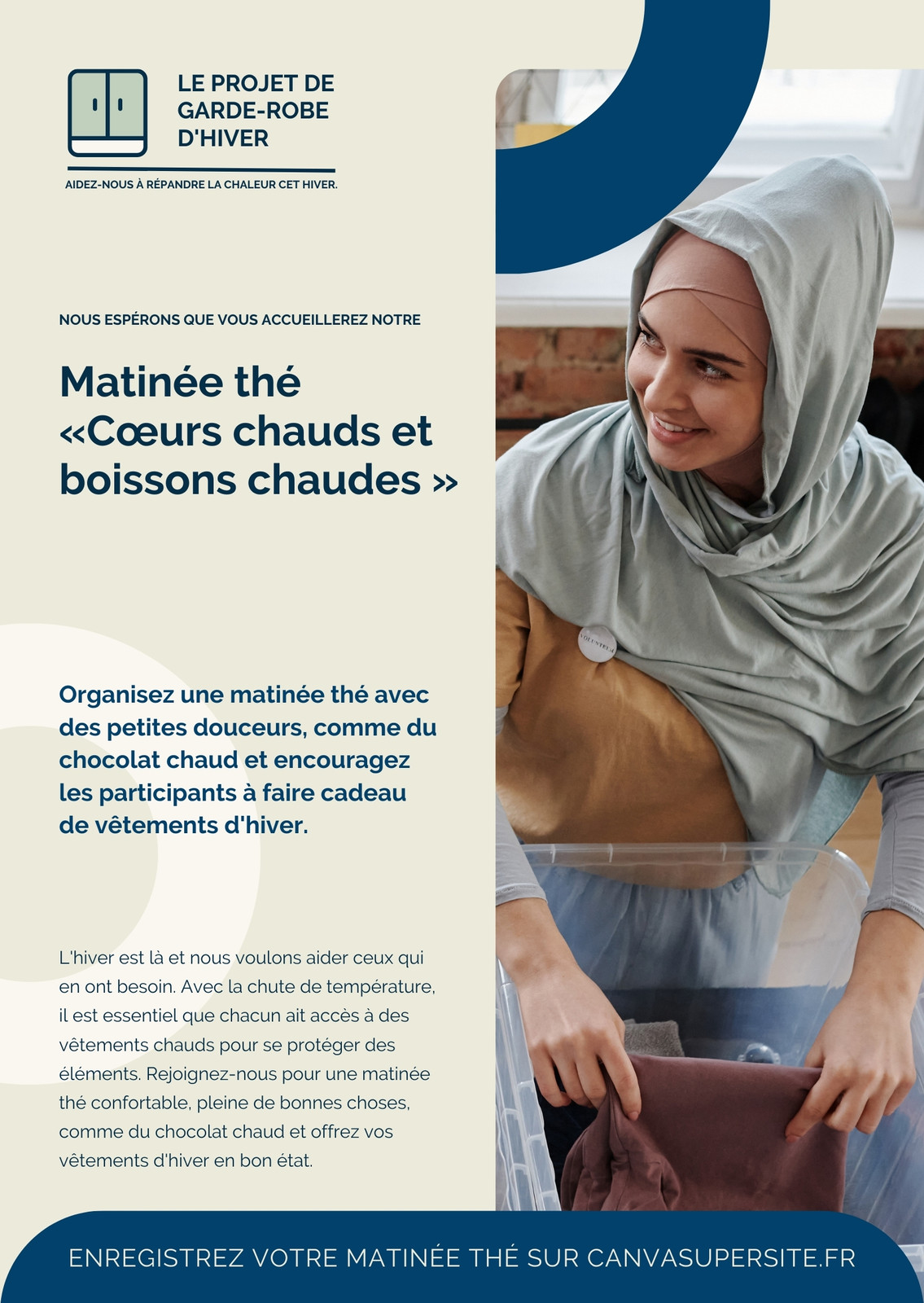 LE PROJET DE
GARDE-ROBE
D'HIVER

AIDEZ-NOUS À RÉPANDRE LA CHALEUR CET HIVER.

NOUS ESPÉRONS QUE VOUS ACCUEILLEREZ NOTRE

Matinée thé «Cœurs chauds et boissons chaudes »

Organisez une matinée thé avec des petites douceurs, comme du chocolat chaud et encouragez les participants à faire cadeau de vêtements d'hiver.

L'hiver est là et nous voulons aider ceux qui en ont besoin. Avec la chute de température, il est essentiel que chacun ait accès à des vêtements chauds pour se protéger des éléments. Rejoignez-nous pour une matinée thé confortable, pleine de bonnes choses, comme du chocolat chaud et offrez vos vêtements d'hiver en bon état.

ENREGISTREZ VOTRE MATINÉE THÉ SUR CANVASUPERSITE.FR